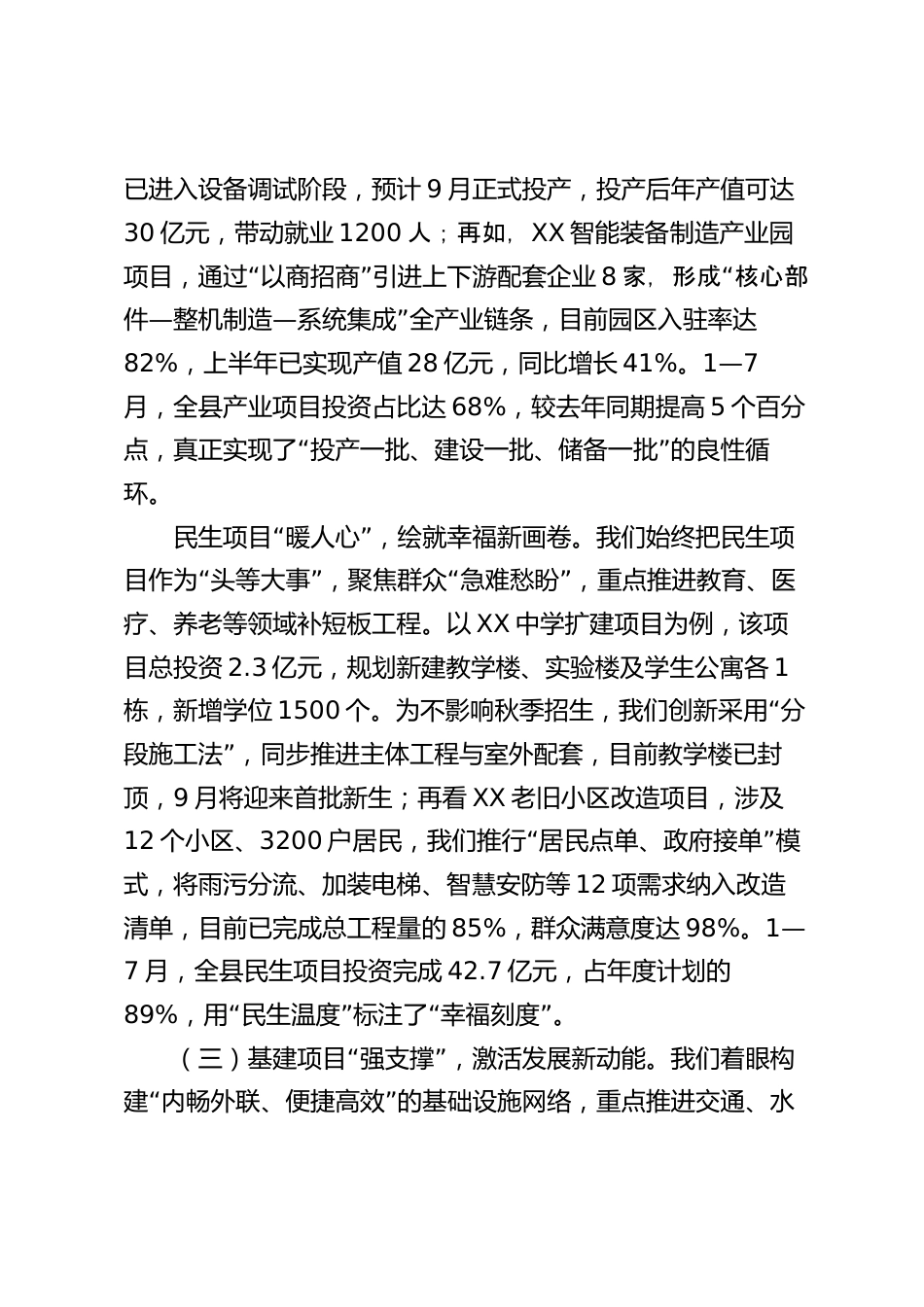 已进入设备调试阶段，预计9月正式投产，投产后年产值可达30亿元，带动就业1200人；再如，XX智能装备制造产业园项目，通过“以商招商”引进上下游配套企业8家，形成“核心部件—整机制造—系统集成”全产业链条，目前园区入驻率达82%，上半年已实现产值28亿元，同比增长41%。1—7月，全县产业项目投资占比达68%，较去年同期提高5个百分点，真正实现了“投产一批、建设一批、储备一批”的良性循环。

民生项目“暖人心”，绘就幸福新画卷。我们始终把民生项目作为“头等大事”，聚焦群众“急难愁盼”，重点推进教育、医疗、养老等领域补短板工程。以XX中学扩建项目为例，该项目总投资2.3亿元，规划新建教学楼、实验楼及学生公寓各1栋，新增学位1500个。为不影响秋季招生，我们创新采用“分段施工法”，同步推进主体工程与室外配套，目前教学楼已封顶，9月将迎来首批新生；再看XX老旧小区改造项目，涉及12个小区、3200户居民，我们推行“居民点单、政府接单”模式，将雨污分流、加装电梯、智慧安防等12项需求纳入改造清单，目前已完成总工程量的85%，群众满意度达98%。1—7月，全县民生项目投资完成42.7亿元，占年度计划的89%，用“民生温度”标注了“幸福刻度”。

（三）基建项目“强支撑”，激活发展新动能。我们着眼构建“内畅外联、便捷高效”的基础设施网络，重点推进交通、水